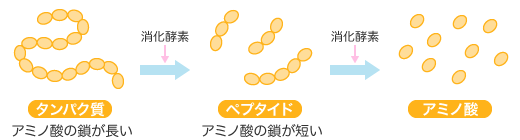 消化酵素

消化酵素

タンパク質
アミノ酸の鎖が長い

ペプタイド
アミノ酸の鎖が短い

アミノ酸